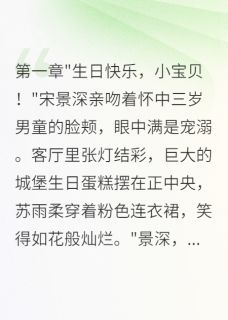 第一章"生日快乐，小宝贝！"宋景深亲吻着怀中三岁男童的脸颊，眼中满是宠溺。客厅里张灯结彩，巨大的城堡生日蛋糕摆在正中央，苏雨柔穿着粉色连衣裙，笑得如花般灿烂。"景深，...